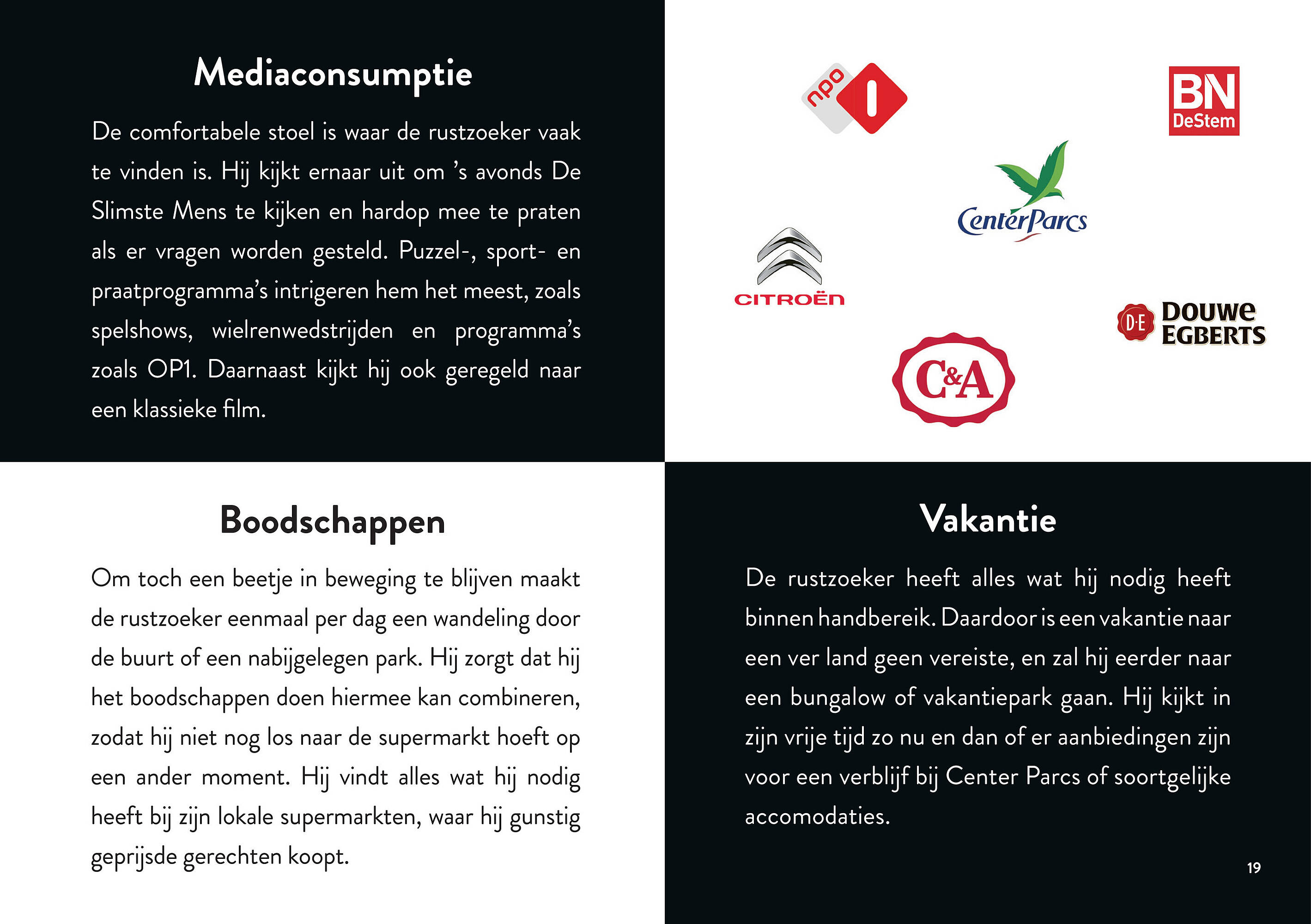 Mediaconsumptie

De comfortabele stoel is waar de rustzoeker vaak te vinden is. Hij kijkt ernaar uit om 's avonds De Slimste Mens te kijken en hardop mee te praten als er vragen worden gesteld. Puzzel-, sport- en praatprogramma's intrigeren hem het meest, zoals spelshows, wielrenwedstrijden en programma's zoals OP1. Daarnaast kijkt hij ook geregeld naar een klassieke film.

npo 1

BN DeStem

CenterParcs

CITROËN

D·E DOUWE EGBERTS

C&A

Boodschappen

Om toch een beetje in beweging te blijven maakt de rustzoeker eenmaal per dag een wandeling door de buurt of een nabijgelegen park. Hij zorgt dat hij het boodschappen doen hiermee kan combineren, zodat hij niet nog los naar de supermarkt hoeft op een ander moment. Hij vindt alles wat hij nodig heeft bij zijn lokale supermarkten, waar hij gunstig geprijsde gerechten koopt.

Vakantie

De rustzoeker heeft alles wat hij nodig heeft binnen handbereik. Daardoor is een vakantie naar een ver land geen vereiste, en zal hij eerder naar een bungalow of vakantiepark gaan. Hij kijkt in zijn vrije tijd zo nu en dan of er aanbiedingen zijn voor een verblijf bij Center Parcs of soortgelijke accomodaties.

19